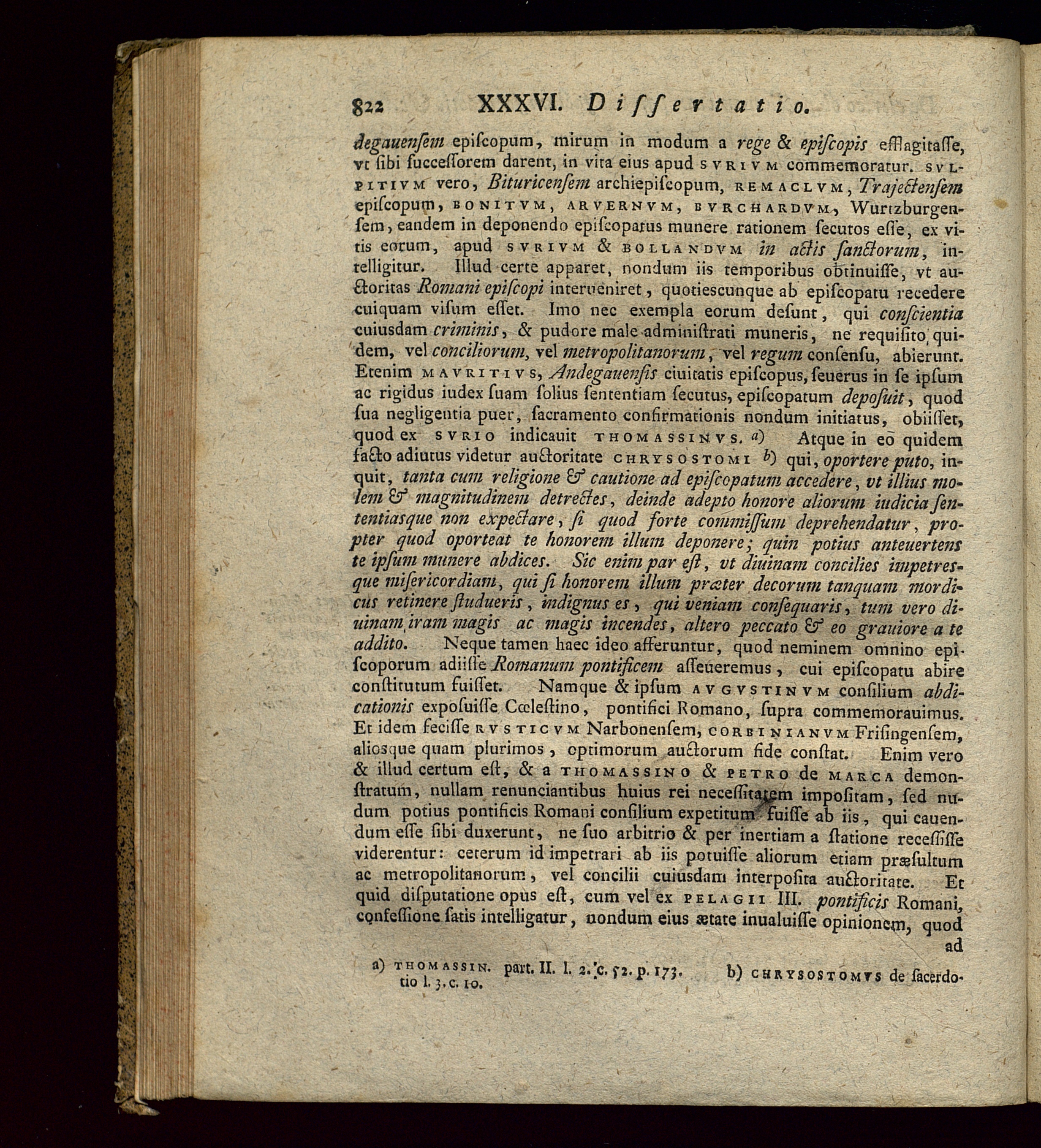 822 XXXVI. Dissertatio.

degauensem episcopum, mirum in modum a rege & episcopis efflagitasse, vt sibi successorem darent, in vita eius apud SVRIVM commemoratur. SVLPITIVM vero, Bituricensem archiepiscopum, REMACLVM, Trajectensem episcopum, BONITVM, ARVERNVM, BVRCHARDVM, Wurtzburgensem, eandem in deponendo episcopatus munere rationem secutos esse, ex vitis eorum, apud SVRIVM & BOLLANDVM in actis sanctorum, intelligitur. Illud certe apparet, nondum iis temporibus obtinuisse, vt auctoritas Romani episcopi interueniret, quotiescunque ab episcopatu recedere cuiquam visum esset. Imo nec exempla eorum desunt, qui conscientia cuiusdam criminis, & pudore male administrati muneris, ne requisito quidem, vel conciliorum, vel metropolitanorum, vel regum consensu, abierunt. Etenim MAVRITIVS, Andegauensis ciuitatis episcopus, seuerus in se ipsum ac rigidus iudex suam solius sententiam secutus, episcopatum deposuit, quod sua negligentia puer, sacramento confirmationis nondum initiatus, obiisset, quod ex SVRIO indicauit THOMASSINVS. a) Atque in eo quidem facto adiutus videtur auctoritate CHRYSOSTOMI b) qui, oportere puto, inquit, tanta cum religione & cautione ad episcopatum accedere, vt illius molem & magnitudinem detrectes, deinde adepto honore aliorum iudicia sententiasque non expectare, si quod forte commissum deprehendatur, propter quod oporteat te honorem illum deponere; quin potius anteuertens te ipsum munere abdices. Sic enim par est, vt diuinam concilies impetresque misericordiam, qui si honorem illum præter decorum tanquam mordicus retinere studueris, indignus es, qui veniam consequaris, tum vero diuinam iram magis ac magis incendes, altero peccato & eo grauiore a te addito. Neque tamen haec ideo afferuntur, quod neminem omnino episcoporum adiisse Romanum pontificem asseueremus, cui episcopatu abire constitutum fuisset. Namque & ipsum AVGVSTINVM consilium abdicationis exposuisse Cœlestino, pontifici Romano, supra commemorauimus. Et idem fecisse RVSTICVM Narbonensem, CORBINIANVM Frisingensem, aliosque quam plurimos, optimorum auctorum fide constat. Enim vero & illud certum est, & a THOMASSINO & PETRO de MARCA demonstratum, nullam renunciantibus huius rei necessitatem impositam, sed nudum potius pontificis Romani consilium expetitum fuisse ab iis, qui cauendum esse sibi duxerunt, ne suo arbitrio & per inertiam a statione recessisse viderentur: ceterum id impetrari ab iis potuisse aliorum etiam præsultum ac metropolitanorum, vel concilii cuiusdam interposita auctoritate. Et quid disputatione opus est, cum vel ex PELAGII III. pontificis Romani, confessione satis intelligatur, nondum eius ætate inualuisse opinionem, quod ad

a) THOMASSIN. part. II. l. 2. c. 52. p. 173. b) CHRYSOSTOMVS de sacerdotio l. 3. c. 10.